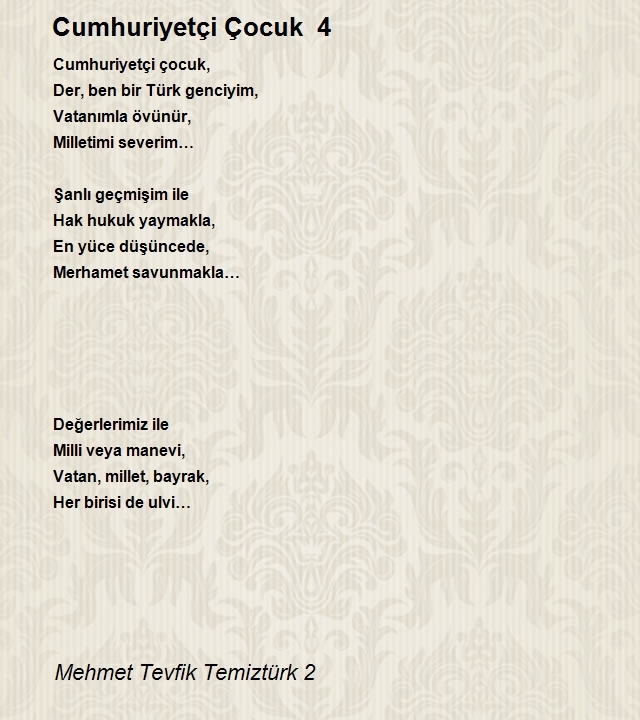 Cumhuriyetçi Çocuk 4

Cumhuriyetçi çocuk,
Der, ben bir Türk genciyim,
Vatanımla övünür,
Milletimi severim…

Şanlı geçmişim ile
Hak hukuk yaymakla,
En yüce düşüncede,
Merhamet savunmakla…

Değerlerimiz ile
Milli veya manevi,
Vatan, millet, bayrak,
Her birisi de ulvi…

Mehmet Tevfik Temiztürk 2